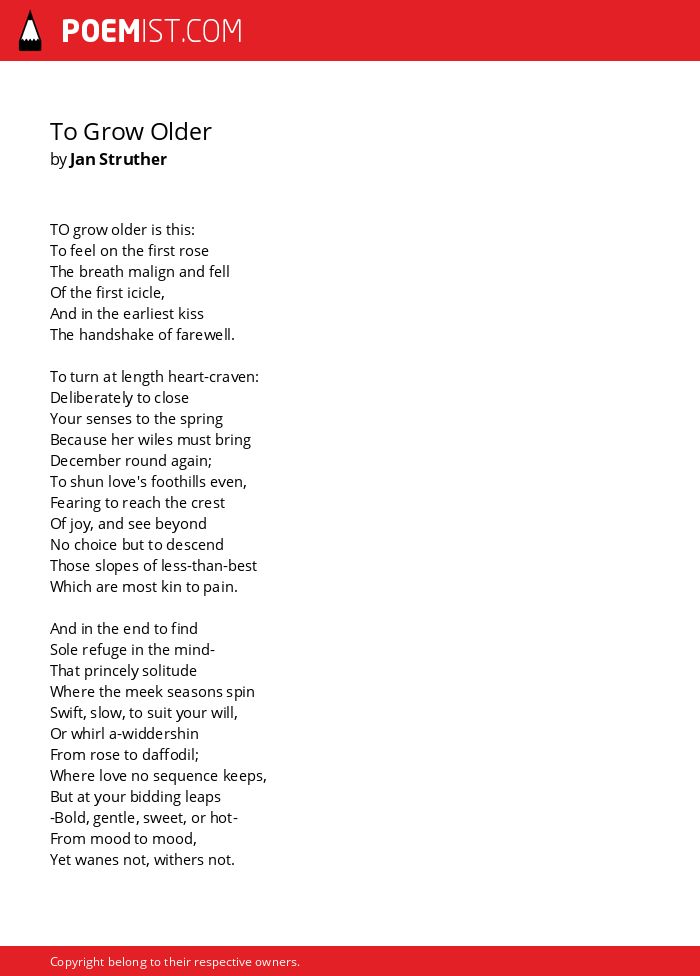 POEMIST.COM

To Grow Older
by Jan Struther

TO grow older is this:
To feel on the first rose
The breath malign and fell
Of the first icicle,
And in the earliest kiss
The handshake of farewell.

To turn at length heart-craven:
Deliberately to close
Your senses to the spring
Because her wiles must bring
December round again;
To shun love's foothills even,
Fearing to reach the crest
Of joy, and see beyond
No choice but to descend
Those slopes of less-than-best
Which are most kin to pain.

And in the end to find
Sole refuge in the mind-
That princely solitude
Where the meek seasons spin
Swift, slow, to suit your will,
Or whirl a-widdershin
From rose to daffodil;
Where love no sequence keeps,
But at your bidding leaps
-Bold, gentle, sweet, or hot-
From mood to mood,
Yet wanes not, withers not.

Copyright belong to their respective owners.